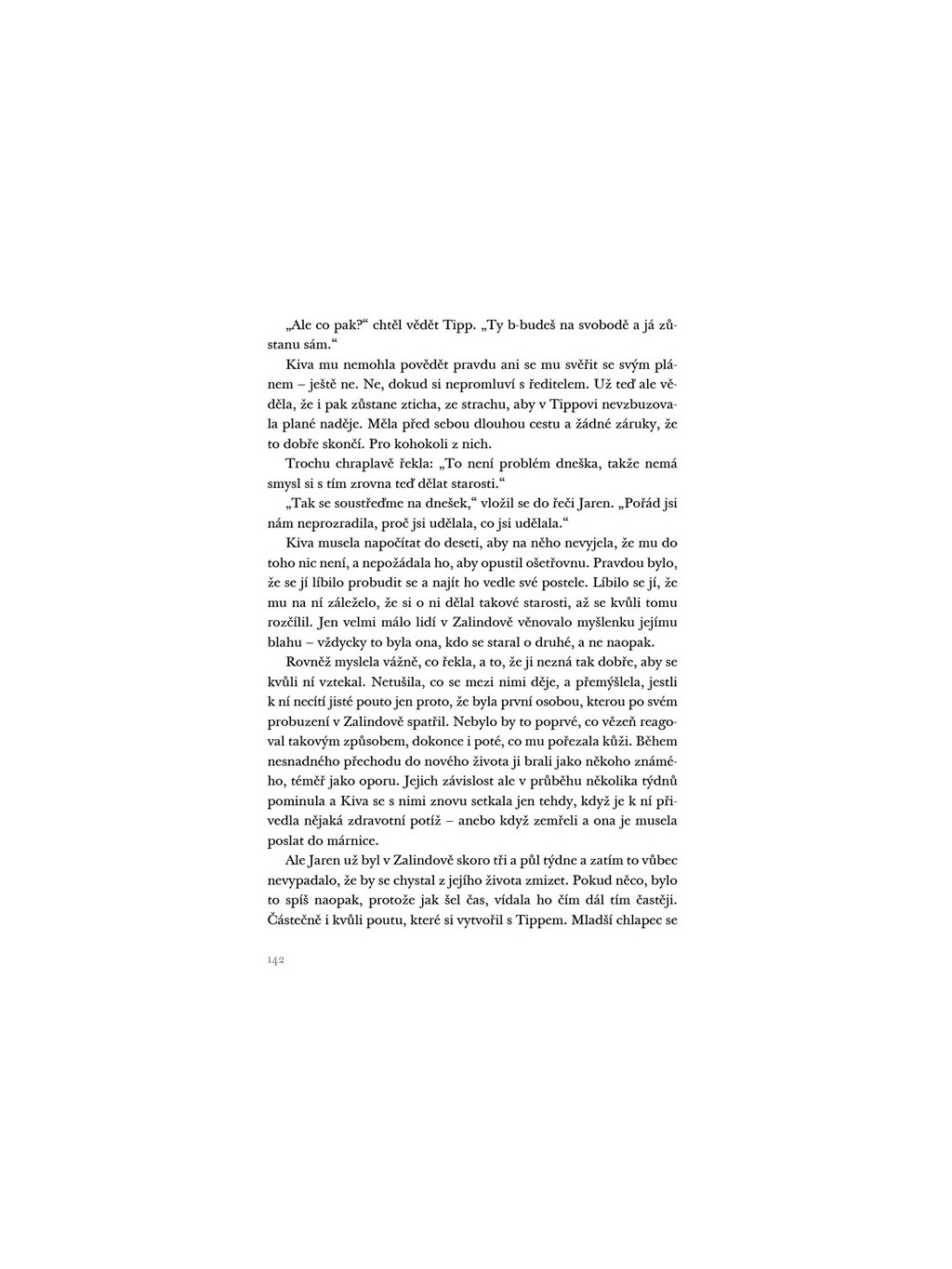 „Ale co pak?“ chtěl vědět Tipp. „Ty b-budeš na svobodě a já zůstanu sám.“

Kiva mu nemohla povědět pravdu ani se mu svěřit se svým plánem – ještě ne. Ne, dokud si nepromluví s ředitelem. Už teď ale věděla, že i pak zůstane zticha, ze strachu, aby v Tippovi nevzbuzovala plané naděje. Měla před sebou dlouhou cestu a žádné záruky, že to dobře skončí. Pro kohokoli z nich.

Trochu chraplavě řekla: „To není problém dneška, takže nemá smysl si s tím zrovna teď dělat starosti.“

„Tak se soustřeďme na dnešek,“ vložil se do řeči Jaren. „Pořád jsi nám neprozradila, proč jsi udělala, co jsi udělala.“

Kiva musela napočítat do deseti, aby na něho nevyjela, že mu do toho nic není, a nepožádala ho, aby opustil ošetřovnu. Pravdou bylo, že se jí líbilo probudit se a najít ho vedle své postele. Líbilo se jí, že mu na ní záleželo, že si o ni dělal takové starosti, až se kvůli tomu rozčílil. Jen velmi málo lidí v Zalindově věnovalo myšlenku jejímu blahu – vždycky to byla ona, kdo se staral o druhé, a ne naopak.

Rovněž myslela vážně, co řekla, a to, že ji nezná tak dobře, aby se kvůli ní vztekal. Netušila, co se mezi nimi děje, a přemýšlela, jestli k ní necítí jisté pouto jen proto, že byla první osobou, kterou po svém probuzení v Zalindově spatřil. Nebylo by to poprvé, co vězeň reagoval takovým způsobem, dokonce i poté, co mu pořezala kůži. Během nesnadného přechodu do nového života ji brali jako někoho známého, téměř jako oporu. Jejich závislost ale v průběhu několika týdnů pominula a Kiva se s nimi znovu setkala jen tehdy, když je k ní přivedla nějaká zdravotní potíž – anebo když zemřeli a ona je musela poslat do márnice.

Ale Jaren už byl v Zalindově skoro tři a půl týdne a zatím to vůbec nevypadalo, že by se chystal z jejího života zmizet. Pokud něco, bylo to spíš naopak, protože jak šel čas, vídala ho čím dál tím častěji. Částečně i kvůli poutu, které si vytvořil s Tippem. Mladší chlapec se

142